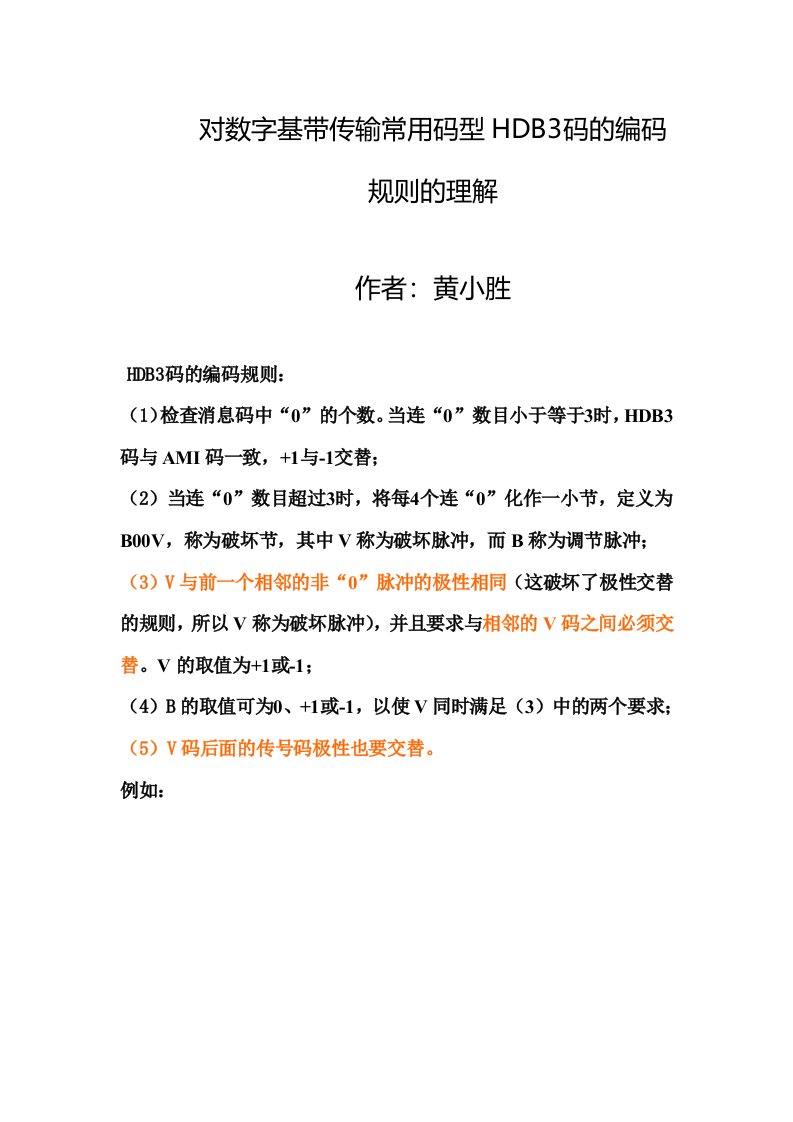 对数字基带传输常用码型 HDB3码的编码规则的理解

作者：黄小胜

HDB3码的编码规则：

（1）检查消息码中“0”的个数。当连“0”数目小于等于3时，HDB3码与 AMI 码一致，+1与-1交替；

（2）当连“0”数目超过3时，将每4个连“0”化作一小节，定义为B00V，称为破坏节，其中 V 称为破坏脉冲，而 B 称为调节脉冲；

（3）V 与前一个相邻的非“0”脉冲的极性相同（这破坏了极性交替的规则，所以 V 称为破坏脉冲），并且要求与相邻的 V 码之间必须交替。V 的取值为+1或-1；

（4）B 的取值可为0、+1或-1，以使 V 同时满足（3）中的两个要求；

（5）V 码后面的传号码极性也要交替。

例如：